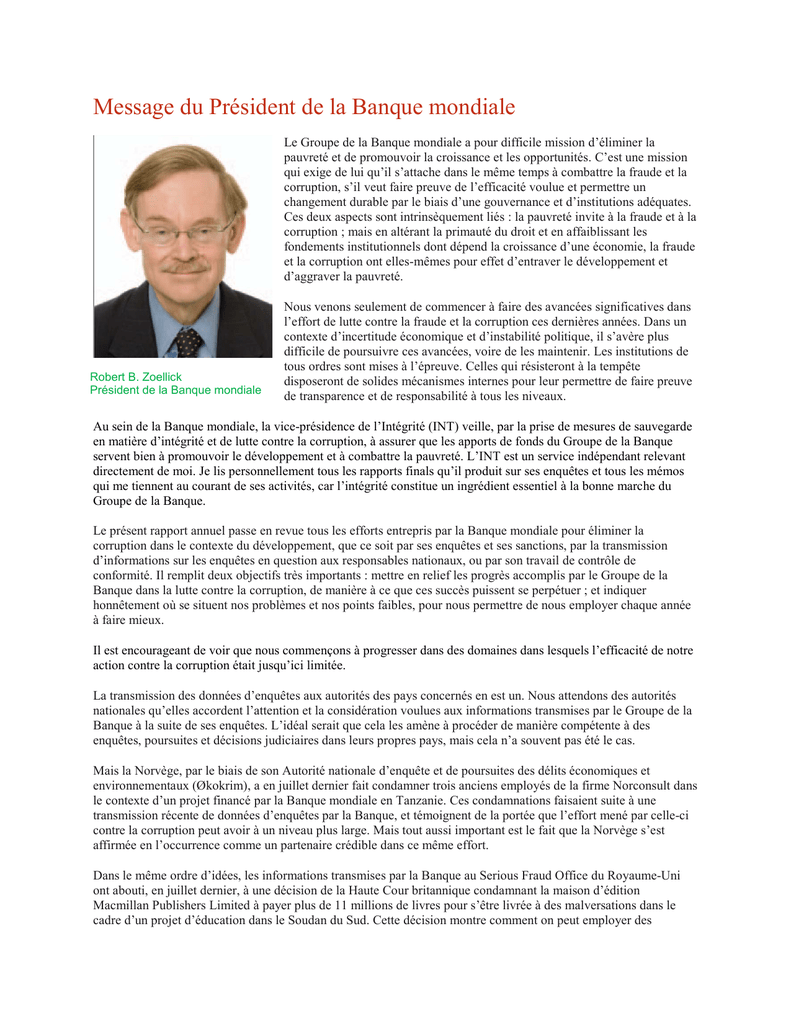 Message du Président de la Banque mondiale

Robert B. Zoellick
Président de la Banque mondiale

Le Groupe de la Banque mondiale a pour difficile mission d'éliminer la pauvreté et de promouvoir la croissance et les opportunités. C'est une mission qui exige de lui qu'il s'attache dans le même temps à combattre la fraude et la corruption, s'il veut faire preuve de l'efficacité voulue et permettre un changement durable par le biais d'une gouvernance et d'institutions adéquates. Ces deux aspects sont intrinsèquement liés : la pauvreté invite à la fraude et à la corruption ; mais en altérant la primauté du droit et en affaiblissant les fondements institutionnels dont dépend la croissance d'une économie, la fraude et la corruption ont elles-mêmes pour effet d'entraver le développement et d'aggraver la pauvreté.

Nous venons seulement de commencer à faire des avancées significatives dans l'effort de lutte contre la fraude et la corruption ces dernières années. Dans un contexte d'incertitude économique et d'instabilité politique, il s'avère plus difficile de poursuivre ces avancées, voire de les maintenir. Les institutions de tous ordres sont mises à l'épreuve. Celles qui résisteront à la tempête disposeront de solides mécanismes internes pour leur permettre de faire preuve de transparence et de responsabilité à tous les niveaux.

Au sein de la Banque mondiale, la vice-présidence de l'Intégrité (INT) veille, par la prise de mesures de sauvegarde en matière d'intégrité et de lutte contre la corruption, à assurer que les apports de fonds du Groupe de la Banque servent bien à promouvoir le développement et à combattre la pauvreté. L'INT est un service indépendant relevant directement de moi. Je lis personnellement tous les rapports finals qu'il produit sur ses enquêtes et tous les mémos qui me tiennent au courant de ses activités, car l'intégrité constitue un ingrédient essentiel à la bonne marche du Groupe de la Banque.

Le présent rapport annuel passe en revue tous les efforts entrepris par la Banque mondiale pour éliminer la corruption dans le contexte du développement, que ce soit par ses enquêtes et ses sanctions, par la transmission d'informations sur les enquêtes en question aux responsables nationaux, ou par son travail de contrôle de conformité. Il remplit deux objectifs très importants : mettre en relief les progrès accomplis par le Groupe de la Banque dans la lutte contre la corruption, de manière à ce que ces succès puissent se perpétuer ; et indiquer honnêtement où se situent nos problèmes et nos points faibles, pour nous permettre de nous employer chaque année à faire mieux.

Il est encourageant de voir que nous commençons à progresser dans des domaines dans lesquels l'efficacité de notre action contre la corruption était jusqu'ici limitée.

La transmission des données d'enquêtes aux autorités des pays concernés en est un. Nous attendons des autorités nationales qu'elles accordent l'attention et la considération voulues aux informations transmises par le Groupe de la Banque à la suite de ses enquêtes. L'idéal serait que cela les amène à procéder de manière compétente à des enquêtes, poursuites et décisions judiciaires dans leurs propres pays, mais cela n'a souvent pas été le cas.

Mais la Norvège, par le biais de son Autorité nationale d'enquête et de poursuites des délits économiques et environnementaux (Økokrim), a en juillet dernier fait condamner trois anciens employés de la firme Norconsult dans le contexte d'un projet financé par la Banque mondiale en Tanzanie. Ces condamnations faisaient suite à une transmission récente de données d'enquêtes par la Banque, et témoignent de la portée que l'effort mené par celle-ci contre la corruption peut avoir à un niveau plus large. Mais tout aussi important est le fait que la Norvège s'est affirmée en l'occurrence comme un partenaire crédible dans ce même effort.

Dans le même ordre d'idées, les informations transmises par la Banque au Serious Fraud Office du Royaume-Uni ont abouti, en juillet dernier, à une décision de la Haute Cour britannique condamnant la maison d'édition Macmillan Publishers Limited à payer plus de 11 millions de livres pour s'être livrée à des malversations dans le cadre d'un projet d'éducation dans le Soudan du Sud. Cette décision montre comment on peut employer des